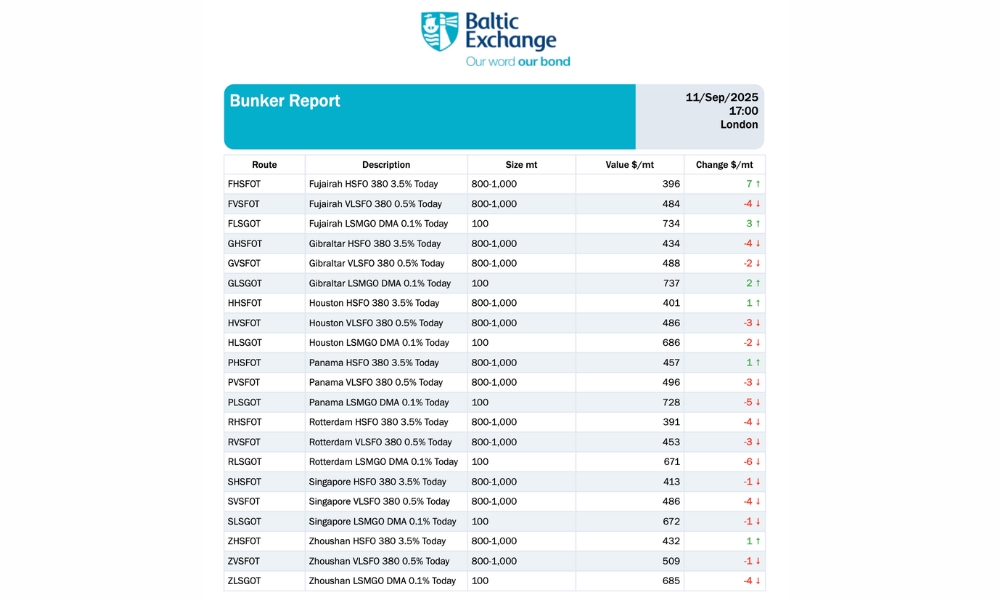 Baltic Exchange
Our word our bond

Bunker Report

11/Sep/2025
17:00
London

| Route | Description | Size mt | Value $/mt | Change $/mt |
|---|---|---|---|---|
| FHSFOT | Fujairah HSFO 380 3.5% Today | 800-1,000 | 396 | 7 ↑ |
| FVSFOT | Fujairah VLSFO 380 0.5% Today | 800-1,000 | 484 | -4 ↓ |
| FLSGOT | Fujairah LSMGO DMA 0.1% Today | 100 | 734 | 3 ↑ |
| GHSFOT | Gibraltar HSFO 380 3.5% Today | 800-1,000 | 434 | -4 ↓ |
| GVSFOT | Gibraltar VLSFO 380 0.5% Today | 800-1,000 | 488 | -2 ↓ |
| GLSGOT | Gibraltar LSMGO DMA 0.1% Today | 100 | 737 | 2 ↑ |
| HHSFOT | Houston HSFO 380 3.5% Today | 800-1,000 | 401 | 1 ↑ |
| HVSFOT | Houston VLSFO 380 0.5% Today | 800-1,000 | 486 | -3 ↓ |
| HLSGOT | Houston LSMGO DMA 0.1% Today | 100 | 686 | -2 ↓ |
| PHSFOT | Panama HSFO 380 3.5% Today | 800-1,000 | 457 | 1 ↑ |
| PVSFOT | Panama VLSFO 380 0.5% Today | 800-1,000 | 496 | -3 ↓ |
| PLSGOT | Panama LSMGO DMA 0.1% Today | 100 | 728 | -5 ↓ |
| RHSFOT | Rotterdam HSFO 380 3.5% Today | 800-1,000 | 391 | -4 ↓ |
| RVSFOT | Rotterdam VLSFO 380 0.5% Today | 800-1,000 | 453 | -3 ↓ |
| RLSGOT | Rotterdam LSMGO DMA 0.1% Today | 100 | 671 | -6 ↓ |
| SHSFOT | Singapore HSFO 380 3.5% Today | 800-1,000 | 413 | -1 ↓ |
| SVSFOT | Singapore VLSFO 380 0.5% Today | 800-1,000 | 486 | -4 ↓ |
| SLSGOT | Singapore LSMGO DMA 0.1% Today | 100 | 672 | -1 ↓ |
| ZHSFOT | Zhoushan HSFO 380 3.5% Today | 800-1,000 | 432 | 1 ↑ |
| ZVSFOT | Zhoushan VLSFO 380 0.5% Today | 800-1,000 | 509 | -1 ↓ |
| ZLSGOT | Zhoushan LSMGO DMA 0.1% Today | 100 | 685 | -4 ↓ |